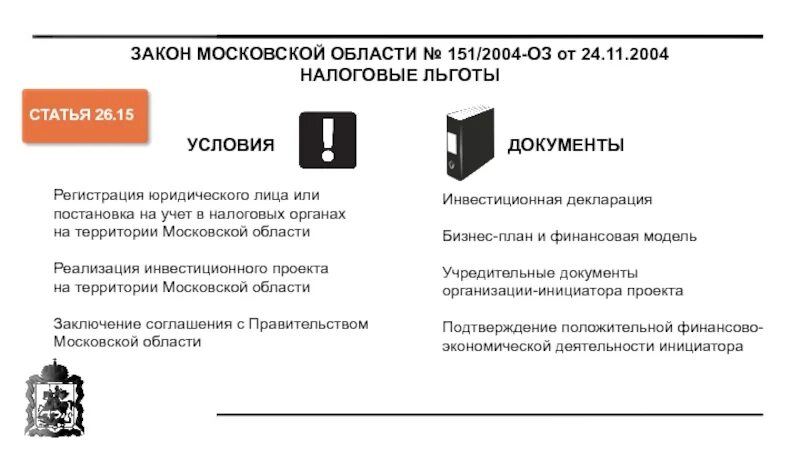 ЗАКОН МОСКОВСКОЙ ОБЛАСТИ № 151/2004-ОЗ от 24.11.2004
НАЛОГОВЫЕ ЛЬГОТЫ

СТАТЬЯ 26.15

УСЛОВИЯ

Регистрация юридического лица или постановка на учет в налоговых органах на территории Московской области

Реализация инвестиционного проекта на территории Московской области

Заключение соглашения с Правительством Московской области

ДОКУМЕНТЫ

Инвестиционная декларация

Бизнес-план и финансовая модель

Учредительные документы организации-инициатора проекта

Подтверждение положительной финансово-экономической деятельности инициатора